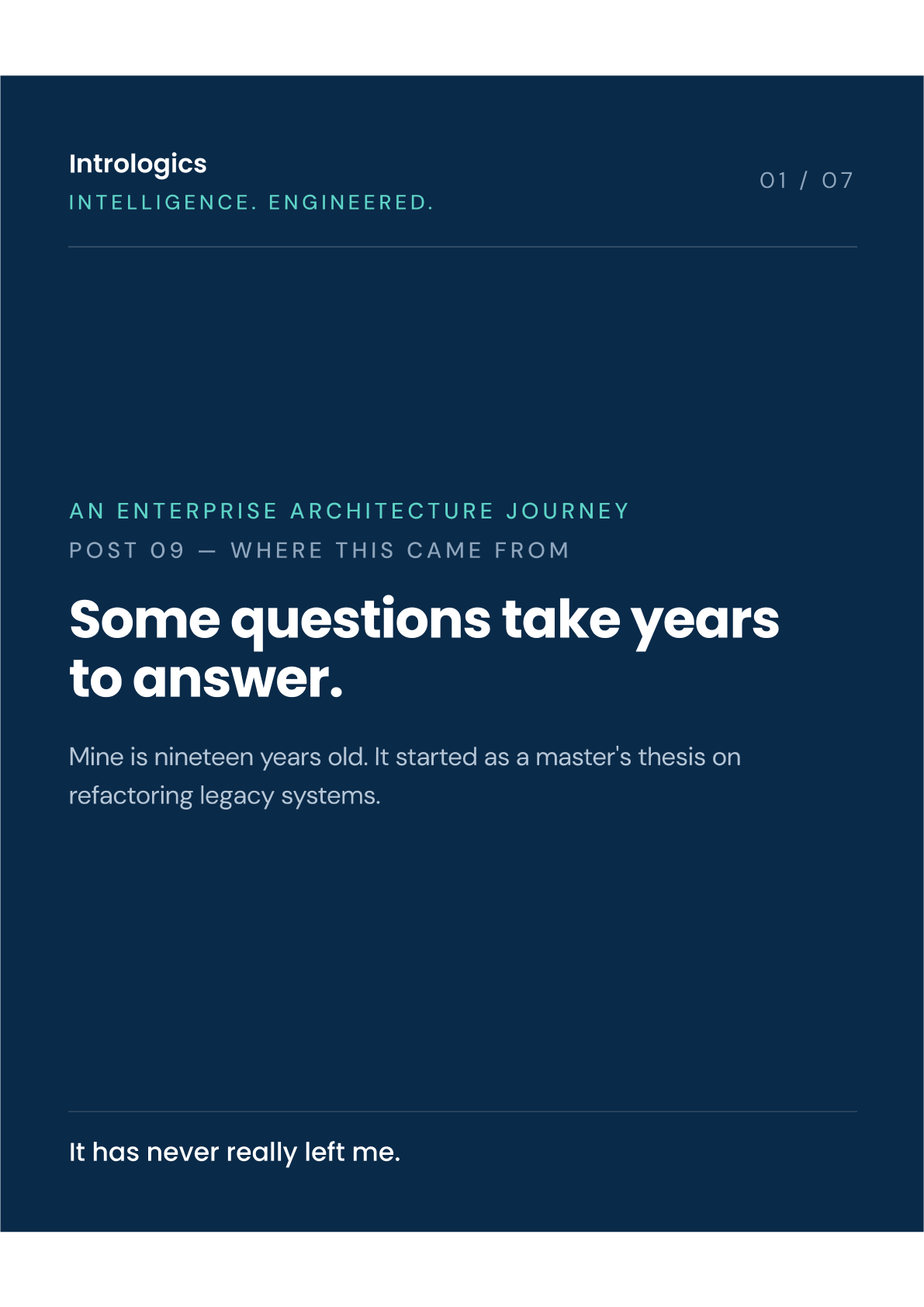 Intrologics
INTELLIGENCE. ENGINEERED.

01 / 07

AN ENTERPRISE ARCHITECTURE JOURNEY
POST 09 — WHERE THIS CAME FROM

Some questions take years to answer.

Mine is nineteen years old. It started as a master's thesis on refactoring legacy systems.

It has never really left me.